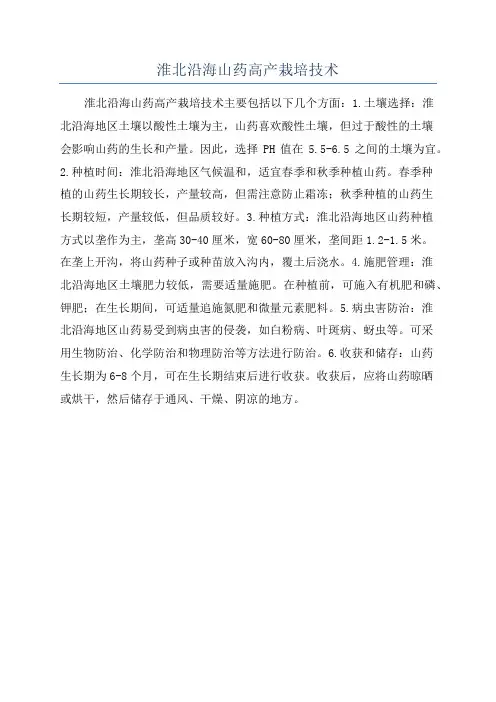 淮北沿海山药高产栽培技术

淮北沿海山药高产栽培技术主要包括以下几个方面：1.土壤选择：淮北沿海地区土壤以酸性土壤为主，山药喜欢酸性土壤，但过于酸性的土壤会影响山药的生长和产量。因此，选择 PH 值在 5.5-6.5 之间的土壤为宜。2.种植时间：淮北沿海地区气候温和，适宜春季和秋季种植山药。春季种植的山药生长期较长，产量较高，但需注意防止霜冻；秋季种植的山药生长期较短，产量较低，但品质较好。3.种植方式：淮北沿海地区山药种植方式以垄作为主，垄高 30-40 厘米，宽 60-80 厘米，垄间距 1.2-1.5 米。在垄上开沟，将山药种子或种苗放入沟内，覆土后浇水。4.施肥管理：淮北沿海地区土壤肥力较低，需要适量施肥。在种植前，可施入有机肥和磷、钾肥；在生长期间，可适量追施氮肥和微量元素肥料。5.病虫害防治：淮北沿海地区山药易受到病虫害的侵袭，如白粉病、叶斑病、蚜虫等。可采用生物防治、化学防治和物理防治等方法进行防治。6.收获和储存：山药生长期为 6-8 个月，可在生长期结束后进行收获。收获后，应将山药晾晒或烘干，然后储存于通风、干燥、阴凉的地方。